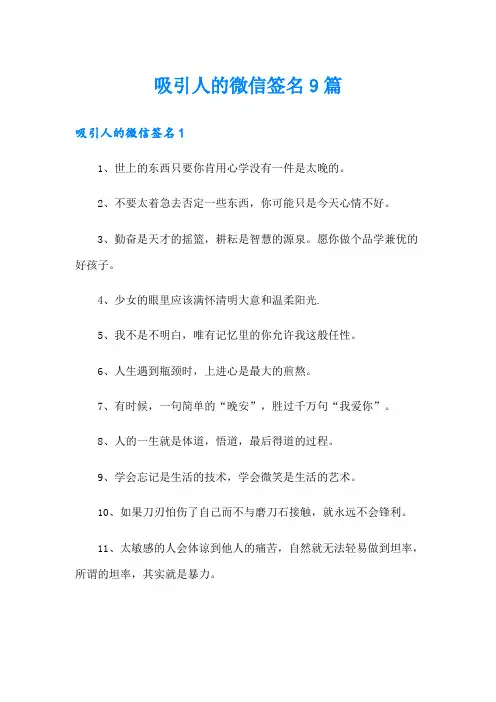 吸引人的微信签名9篇

吸引人的微信签名1

1、世上的东西只要你肯用心学没有一件是太晚的。

2、不要太着急去否定一些东西，你可能只是今天心情不好。

3、勤奋是天才的摇篮，耕耘是智慧的源泉。愿你做个品学兼优的好孩子。

4、少女的眼里应该满怀清明大意和温柔阳光.

5、我不是不明白，唯有记忆里的你允许我这般任性。

6、人生遇到瓶颈时，上进心是最大的煎熬。

7、有时候，一句简单的“晚安”，胜过千万句“我爱你”。

8、人的一生就是体道，悟道，最后得道的过程。

9、学会忘记是生活的技术，学会微笑是生活的艺术。

10、如果刀刃怕伤了自己而不与磨刀石接触，就永远不会锋利。

11、太敏感的人会体谅到他人的痛苦，自然就无法轻易做到坦率，所谓的坦率，其实就是暴力。